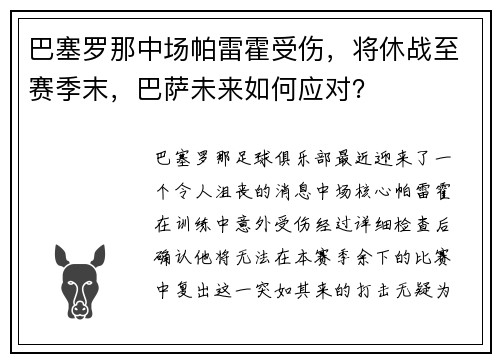 巴塞罗那中场帕雷霍受伤，将休战至赛季末，巴萨未来如何应对？

巴塞罗那足球俱乐部最近迎来了一个令人沮丧的消息中场核心帕雷霍在训练中意外受伤经过详细检查后确认他将无法在本赛季余下的比赛中复出这一突如其来的打击无疑为